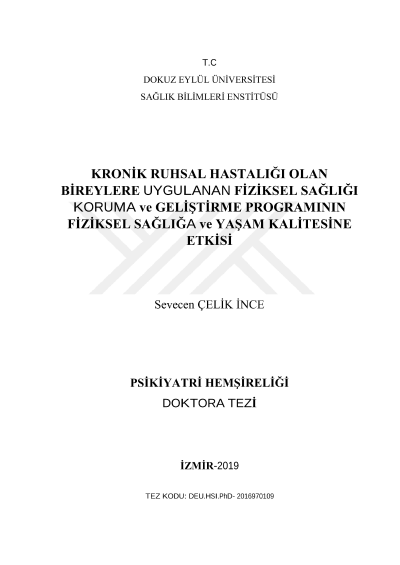 T.C
DOKUZ EYLÜL ÜNİVERSİTESİ
SAĞLIK BİLİMLERİ ENSTİTÜSÜ

KRONİK RUHSAL HASTALIĞI OLAN BİREYLERE UYGULANAN FİZİKSEL SAĞLIĞI KORUMA ve GELİŞTİRME PROGRAMININ FİZİKSEL SAĞLIĞA ve YAŞAM KALİTESİNE ETKİSİ

Sevecen ÇELİK İNCE

PSİKİYATRİ HEMŞİRELİĞİ
DOKTORA TEZİ

İZMİR-2019

TEZ KODU: DEU.HSI.PhD- 2016970109